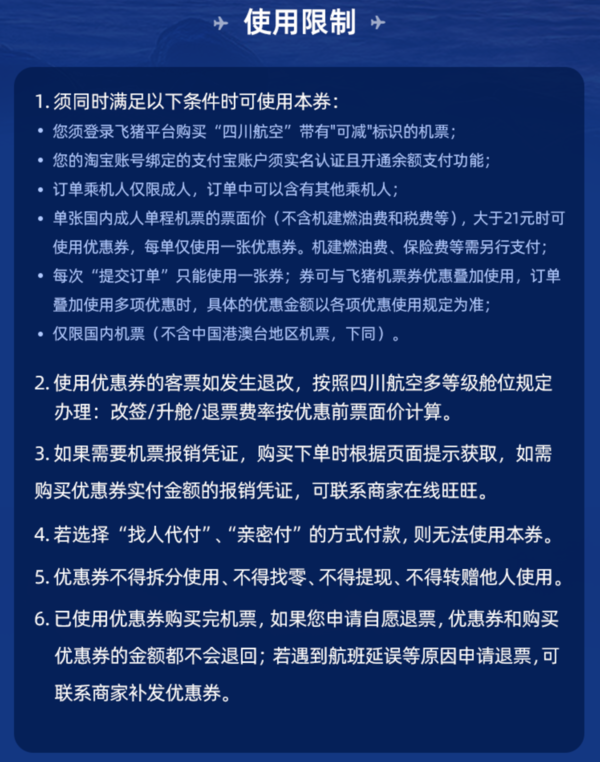 使用限制

1. 须同时满足以下条件时可使用本券：

• 您须登录飞猪平台购买“四川航空”带有"可减"标识的机票；
• 您的淘宝账号绑定的支付宝账户须实名认证且开通余额支付功能；
• 订单乘机人仅限成人，订单中可以含有其他乘机人；
• 单张国内成人单程机票的票面价（不含机建燃油费和税费等），大于21元时可使用优惠券，每单仅使用一张优惠券。机建燃油费、保险费等需另行支付；
• 每次“提交订单”只能使用一张券；券可与飞猪机票券优惠叠加使用，订单叠加使用多项优惠时，具体的优惠金额以各项优惠使用规定为准；
• 仅限国内机票（不含中国港澳台地区机票，下同）。

2. 使用优惠券的客票如发生退改，按照四川航空多等级舱位规定办理：改签/升舱/退票费率按优惠前票面价计算。

3. 如果需要机票报销凭证，购买下单时根据页面提示获取，如需购买优惠券实付金额的报销凭证，可联系商家在线旺旺。

4. 若选择“找人代付”、“亲密付”的方式付款，则无法使用本券。

5. 优惠券不得拆分使用、不得找零、不得提现、不得转赠他人使用。

6. 已使用优惠券购买完机票，如果您申请自愿退票，优惠券和购买优惠券的金额都不会退回；若遇到航班延误等原因申请退票，可联系商家补发优惠券。